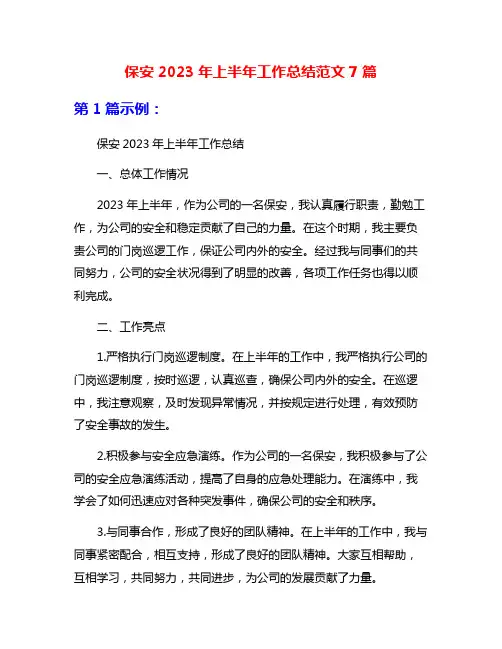 保安 2023 年上半年工作总结范文 7 篇

第 1 篇示例：

保安 2023 年上半年工作总结

一、总体工作情况

2023 年上半年，作为公司的一名保安，我认真履行职责，勤勉工作，为公司的安全和稳定贡献了自己的力量。在这个时期，我主要负责公司的门岗巡逻工作，保证公司内外的安全。经过我与同事们的共同努力，公司的安全状况得到了明显的改善，各项工作任务也得以顺利完成。

二、工作亮点

1.严格执行门岗巡逻制度。在上半年的工作中，我严格执行公司的门岗巡逻制度，按时巡逻，认真巡查，确保公司内外的安全。在巡逻中，我注意观察，及时发现异常情况，并按规定进行处理，有效预防了安全事故的发生。

2.积极参与安全应急演练。作为公司的一名保安，我积极参与了公司的安全应急演练活动，提高了自身的应急处理能力。在演练中，我学会了如何迅速应对各种突发事件，确保公司的安全和秩序。

3.与同事合作，形成了良好的团队精神。在上半年的工作中，我与同事紧密配合，相互支持，形成了良好的团队精神。大家互相帮助，互相学习，共同努力，共同进步，为公司的发展贡献了力量。